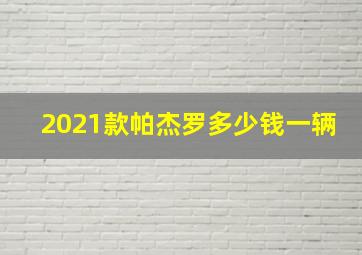 2021款帕杰罗多少钱一辆